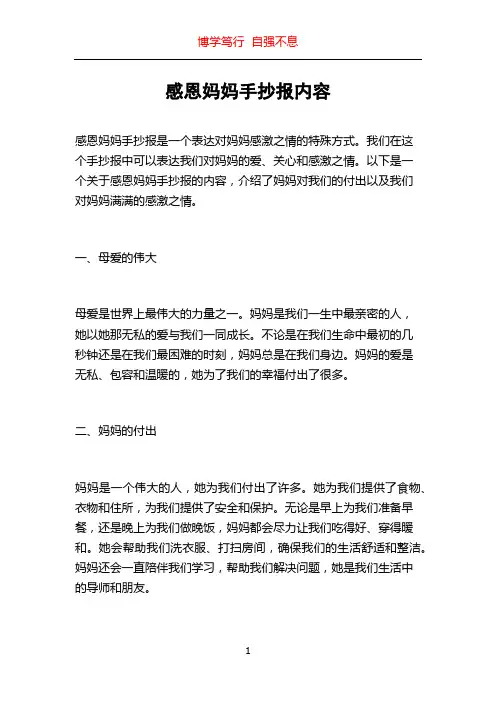 博学笃行 自强不息

感恩妈妈手抄报内容

感恩妈妈手抄报是一个表达对妈妈感激之情的特殊方式。我们在这个手抄报中可以表达我们对妈妈的爱、关心和感激之情。以下是一个关于感恩妈妈手抄报的内容，介绍了妈妈对我们的付出以及我们对妈妈满满的感激之情。

一、母爱的伟大

母爱是世界上最伟大的力量之一。妈妈是我们一生中最亲密的人，她以她那无私的爱与我们一同成长。不论是在我们生命中最初的几秒钟还是在我们最困难的时刻，妈妈总是在我们身边。妈妈的爱是无私、包容和温暖的，她为了我们的幸福付出了很多。

二、妈妈的付出

妈妈是一个伟大的人，她为我们付出了许多。她为我们提供了食物、衣物和住所，为我们提供了安全和保护。无论是早上为我们准备早餐，还是晚上为我们做晚饭，妈妈都会尽力让我们吃得好、穿得暖和。她会帮助我们洗衣服、打扫房间，确保我们的生活舒适和整洁。妈妈还会一直陪伴我们学习，帮助我们解决问题，她是我们生活中的导师和朋友。

1